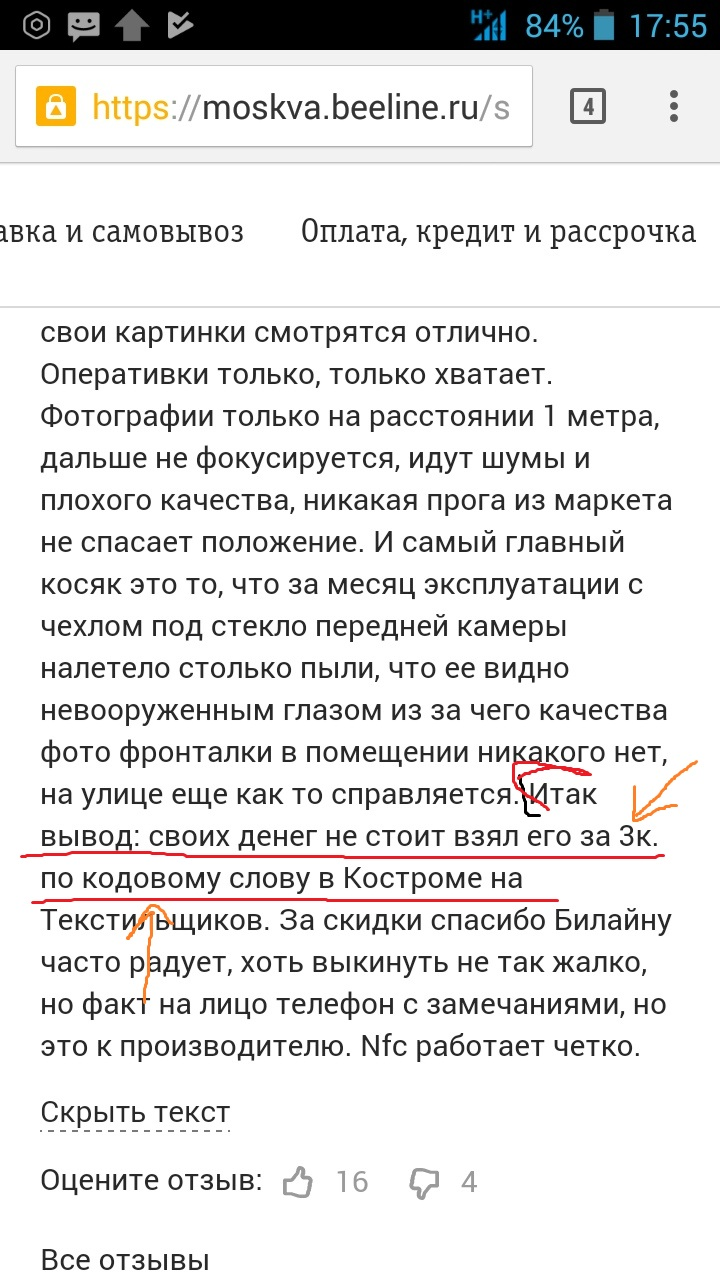 84% 17:55

https://moskva.beeline.ru/s

4

авка и самовывоз Оплата, кредит и рассрочка

свои картинки смотрятся отлично. Оперативки только, только хватает. Фотографии только на расстоянии 1 метра, дальше не фокусируется, идут шумы и плохого качества, никакая прога из маркета не спасает положение. И самый главный косяк это то, что за месяц эксплуатации с чехлом под стекло передней камеры налетело столько пыли, что ее видно невооруженным глазом из за чего качества фото фронталки в помещении никакого нет, на улице еще как то справляется. Итак вывод: своих денег не стоит взял его за 3к. по кодовому слову в Костроме на Текстильщиков. За скидки спасибо Билайну часто радует, хоть выкинуть не так жалко, но факт на лицо телефон с замечаниями, но это к производителю. Nfc работает четко.

Скрыть текст

Оцените отзыв: 16 4

Все отзывы